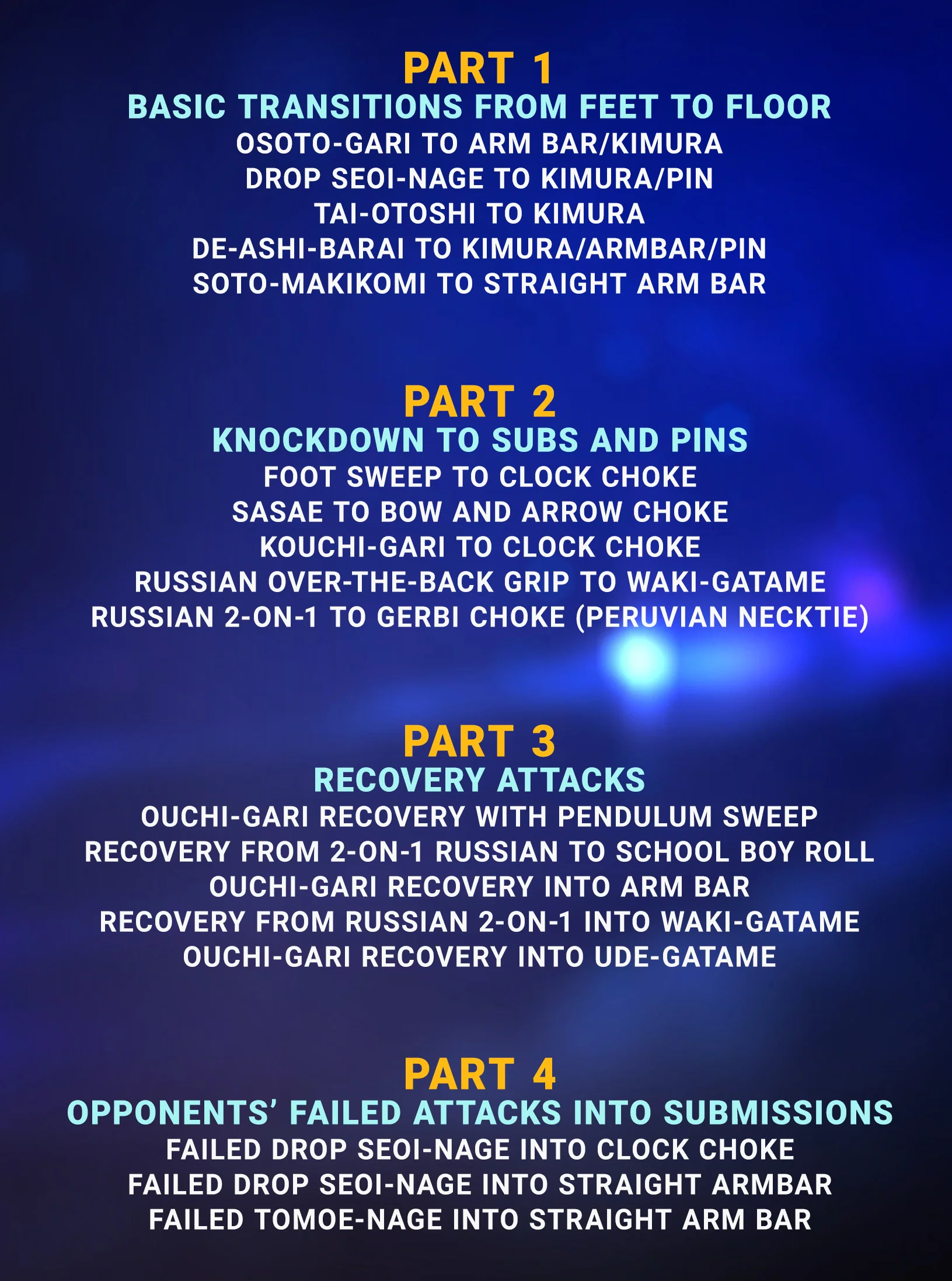 PART 1
BASIC TRANSITIONS FROM FEET TO FLOOR
OSOTO-GARI TO ARM BAR/KIMURA
DROP SEOI-NAGE TO KIMURA/PIN
TAI-OTOSHI TO KIMURA
DE-ASHI-BARAI TO KIMURA/ARMBAR/PIN
SOTO-MAKIKOMI TO STRAIGHT ARM BAR

PART 2
KNOCKDOWN TO SUBS AND PINS
FOOT SWEEP TO CLOCK CHOKE
SASAE TO BOW AND ARROW CHOKE
KOUCHI-GARI TO CLOCK CHOKE
RUSSIAN OVER-THE-BACK GRIP TO WAKI-GATAME
RUSSIAN 2-ON-1 TO GERBI CHOKE (PERUVIAN NECKTIE)

PART 3
RECOVERY ATTACKS
OUCHI-GARI RECOVERY WITH PENDULUM SWEEP
RECOVERY FROM 2-ON-1 RUSSIAN TO SCHOOL BOY ROLL
OUCHI-GARI RECOVERY INTO ARM BAR
RECOVERY FROM RUSSIAN 2-ON-1 INTO WAKI-GATAME
OUCHI-GARI RECOVERY INTO UDE-GATAME

PART 4
OPPONENTS' FAILED ATTACKS INTO SUBMISSIONS
FAILED DROP SEOI-NAGE INTO CLOCK CHOKE
FAILED DROP SEOI-NAGE INTO STRAIGHT ARMBAR
FAILED TOMOE-NAGE INTO STRAIGHT ARM BAR